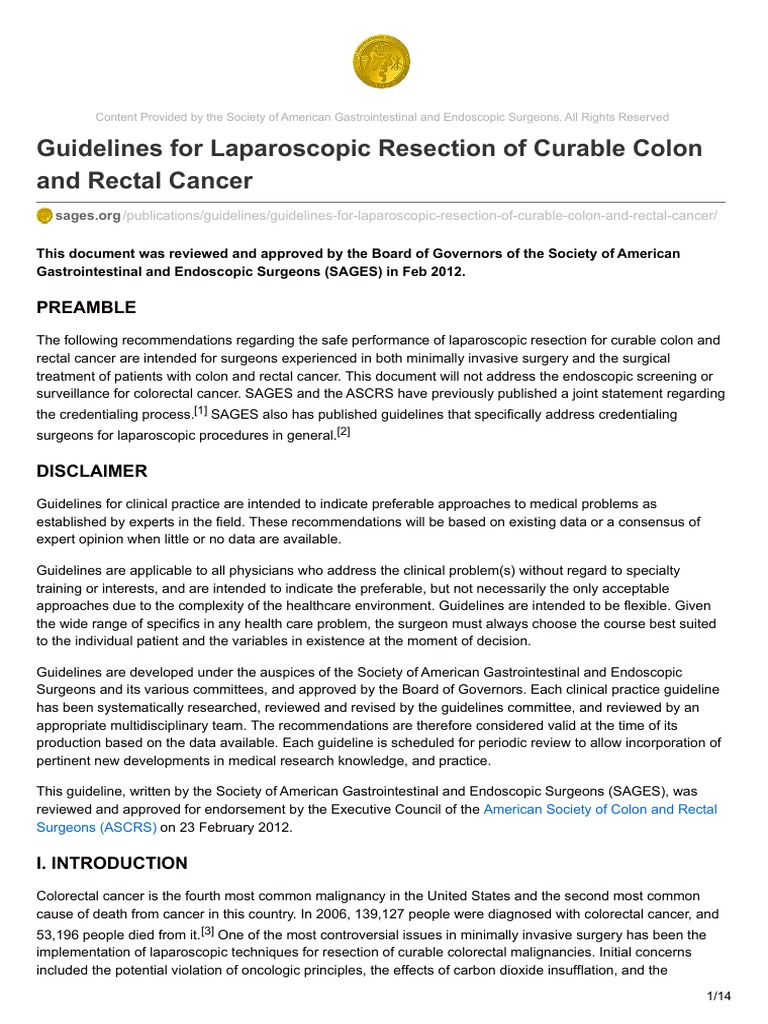 Content Provided by the Society of American Gastrointestinal and Endoscopic Surgeons. All Rights Reserved

Guidelines for Laparoscopic Resection of Curable Colon and Rectal Cancer

sages.org/publications/guidelines/guidelines-for-laparoscopic-resection-of-curable-colon-and-rectal-cancer/

This document was reviewed and approved by the Board of Governors of the Society of American Gastrointestinal and Endoscopic Surgeons (SAGES) in Feb 2012.

PREAMBLE

The following recommendations regarding the safe performance of laparoscopic resection for curable colon and rectal cancer are intended for surgeons experienced in both minimally invasive surgery and the surgical treatment of patients with colon and rectal cancer. This document will not address the endoscopic screening or surveillance for colorectal cancer. SAGES and the ASCRS have previously published a joint statement regarding the credentialing process.[1] SAGES also has published guidelines that specifically address credentialing surgeons for laparoscopic procedures in general.[2]

DISCLAIMER

Guidelines for clinical practice are intended to indicate preferable approaches to medical problems as established by experts in the field. These recommendations will be based on existing data or a consensus of expert opinion when little or no data are available.

Guidelines are applicable to all physicians who address the clinical problem(s) without regard to specialty training or interests, and are intended to indicate the preferable, but not necessarily the only acceptable approaches due to the complexity of the healthcare environment. Guidelines are intended to be flexible. Given the wide range of specifics in any health care problem, the surgeon must always choose the course best suited to the individual patient and the variables in existence at the moment of decision.

Guidelines are developed under the auspices of the Society of American Gastrointestinal and Endoscopic Surgeons and its various committees, and approved by the Board of Governors. Each clinical practice guideline has been systematically researched, reviewed and revised by the guidelines committee, and reviewed by an appropriate multidisciplinary team. The recommendations are therefore considered valid at the time of its production based on the data available. Each guideline is scheduled for periodic review to allow incorporation of pertinent new developments in medical research knowledge, and practice.

This guideline, written by the Society of American Gastrointestinal and Endoscopic Surgeons (SAGES), was reviewed and approved for endorsement by the Executive Council of the American Society of Colon and Rectal Surgeons (ASCRS) on 23 February 2012.

I. INTRODUCTION

Colorectal cancer is the fourth most common malignancy in the United States and the second most common cause of death from cancer in this country. In 2006, 139,127 people were diagnosed with colorectal cancer, and 53,196 people died from it.[3] One of the most controversial issues in minimally invasive surgery has been the implementation of laparoscopic techniques for resection of curable colorectal malignancies. Initial concerns included the potential violation of oncologic principles, the effects of carbon dioxide insufflation, and the

1/14